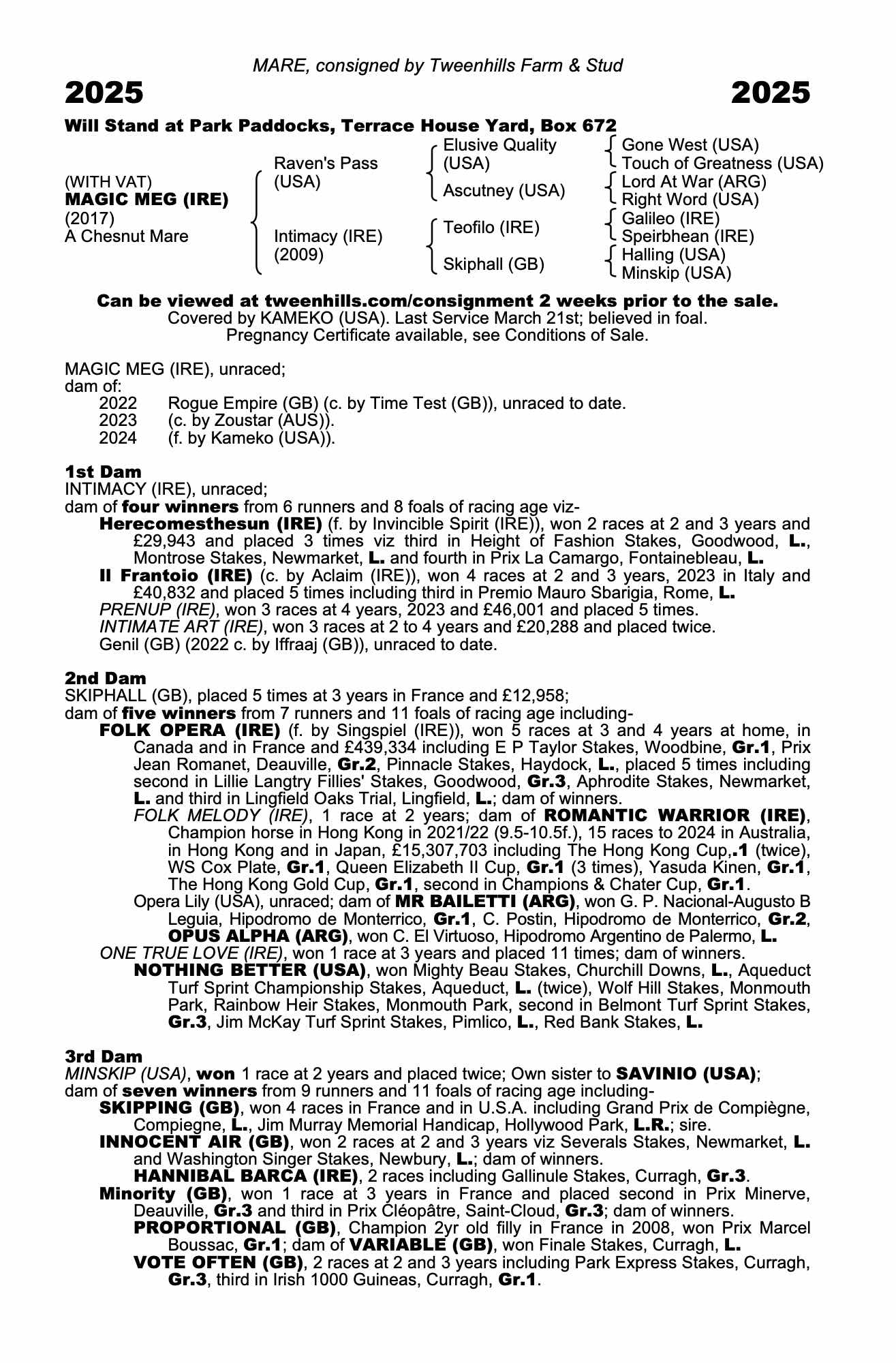 MARE, consigned by Tweenhills Farm & Stud

2025 2025

Will Stand at Park Paddocks, Terrace House Yard, Box 672

(WITH VAT)
MAGIC MEG (IRE)
(2017)
A Chesnut Mare

Raven's Pass (USA)
Intimacy (IRE) (2009)

Elusive Quality (USA)
Ascutney (USA)
Teofilo (IRE)
Skiphall (GB)

Gone West (USA)
Touch of Greatness (USA)
Lord At War (ARG)
Right Word (USA)
Galileo (IRE)
Speirbhean (IRE)
Halling (USA)
Minskip (USA)

Can be viewed at tweenhills.com/consignment 2 weeks prior to the sale.
Covered by KAMEKO (USA). Last Service March 21st; believed in foal.
Pregnancy Certificate available, see Conditions of Sale.

MAGIC MEG (IRE), unraced;
dam of:
2022 Rogue Empire (GB) (c. by Time Test (GB)), unraced to date.
2023 (c. by Zoustar (AUS)).
2024 (f. by Kameko (USA)).

1st Dam
INTIMACY (IRE), unraced;
dam of four winners from 6 runners and 8 foals of racing age viz-
Herecomesthesun (IRE) (f. by Invincible Spirit (IRE)), won 2 races at 2 and 3 years and £29,943 and placed 3 times viz third in Height of Fashion Stakes, Goodwood, L., Montrose Stakes, Newmarket, L. and fourth in Prix La Camargo, Fontainebleau, L.
Il Frantoio (IRE) (c. by Aclaim (IRE)), won 4 races at 2 and 3 years, 2023 in Italy and £40,832 and placed 5 times including third in Premio Mauro Sbarigia, Rome, L.
PRENUP (IRE), won 3 races at 4 years, 2023 and £46,001 and placed 5 times.
INTIMATE ART (IRE), won 3 races at 2 to 4 years and £20,288 and placed twice.
Genil (GB) (2022 c. by Iffraaj (GB)), unraced to date.

2nd Dam
SKIPHALL (GB), placed 5 times at 3 years in France and £12,958;
dam of five winners from 7 runners and 11 foals of racing age including-
FOLK OPERA (IRE) (f. by Singspiel (IRE)), won 5 races at 3 and 4 years at home, in Canada and in France and £439,334 including E P Taylor Stakes, Woodbine, Gr.1, Prix Jean Romanet, Deauville, Gr.2, Pinnacle Stakes, Haydock, L., placed 5 times including second in Lillie Langtry Fillies' Stakes, Goodwood, Gr.3, Aphrodite Stakes, Newmarket, L. and third in Lingfield Oaks Trial, Lingfield, L.; dam of winners.
FOLK MELODY (IRE), 1 race at 2 years; dam of ROMANTIC WARRIOR (IRE), Champion horse in Hong Kong in 2021/22 (9.5-10.5f.), 15 races to 2024 in Australia, in Hong Kong and in Japan, £15,307,703 including The Hong Kong Cup,.1 (twice), WS Cox Plate, Gr.1, Queen Elizabeth II Cup, Gr.1 (3 times), Yasuda Kinen, Gr.1, The Hong Kong Gold Cup, Gr.1, second in Champions & Chater Cup, Gr.1.
Opera Lily (USA), unraced; dam of MR BAILETTI (ARG), won G. P. Nacional-Augusto B Leguia, Hipodromo de Monterrico, Gr.1, C. Postin, Hipodromo de Monterrico, Gr.2, OPUS ALPHA (ARG), won C. El Virtuoso, Hipodromo Argentino de Palermo, L.
ONE TRUE LOVE (IRE), won 1 race at 3 years and placed 11 times; dam of winners.
NOTHING BETTER (USA), won Mighty Beau Stakes, Churchill Downs, L., Aqueduct Turf Sprint Championship Stakes, Aqueduct, L. (twice), Wolf Hill Stakes, Monmouth Park, Rainbow Heir Stakes, Monmouth Park, second in Belmont Turf Sprint Stakes, Gr.3, Jim McKay Turf Sprint Stakes, Pimlico, L., Red Bank Stakes, L.

3rd Dam
MINSKIP (USA), won 1 race at 2 years and placed twice; Own sister to SAVINIO (USA);
dam of seven winners from 9 runners and 11 foals of racing age including-
SKIPPING (GB), won 4 races in France and in U.S.A. including Grand Prix de Compiègne, Compiegne, L., Jim Murray Memorial Handicap, Hollywood Park, L.R.; sire.
INNOCENT AIR (GB), won 2 races at 2 and 3 years viz Severals Stakes, Newmarket, L. and Washington Singer Stakes, Newbury, L.; dam of winners.
HANNIBAL BARCA (IRE), 2 races including Gallinule Stakes, Curragh, Gr.3.
Minority (GB), won 1 race at 3 years in France and placed second in Prix Minerve, Deauville, Gr.3 and third in Prix Cléopâtre, Saint-Cloud, Gr.3; dam of winners.
PROPORTIONAL (GB), Champion 2yr old filly in France in 2008, won Prix Marcel Boussac, Gr.1; dam of VARIABLE (GB), won Finale Stakes, Curragh, L.
VOTE OFTEN (GB), 2 races at 2 and 3 years including Park Express Stakes, Curragh, Gr.3, third in Irish 1000 Guineas, Curragh, Gr.1.